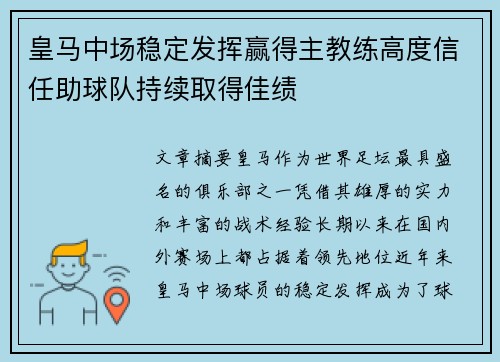 皇马中场稳定发挥赢得主教练高度信任助球队持续取得佳绩

文章摘要皇马作为世界足坛最具盛名的俱乐部之一凭借其雄厚的实力和丰富的战术经验长期以来在国内外赛场上都占据着领先地位近年来皇马中场球员的稳定发挥成为了球